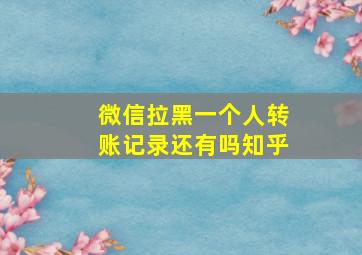 微信拉黑一个人转账记录还有吗知乎